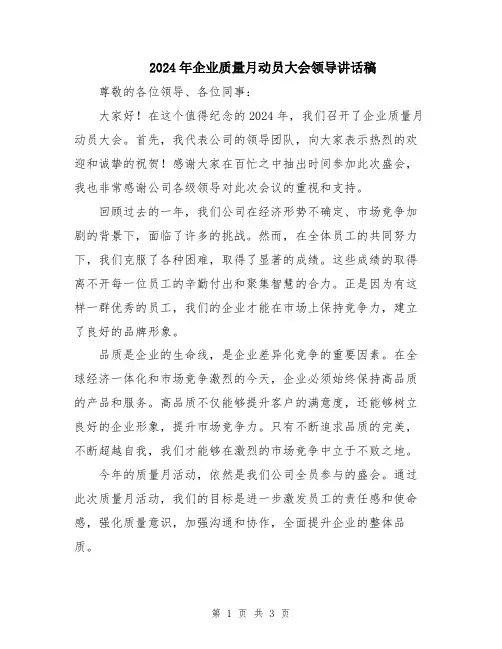 2024年企业质量月动员大会领导讲话稿

尊敬的各位领导、各位同事：

大家好！在这个值得纪念的2024年，我们召开了企业质量月动员大会。首先，我代表公司的领导团队，向大家表示热烈的欢迎和诚挚的祝贺！感谢大家在百忙之中抽出时间参加此次盛会，我也非常感谢公司各级领导对此次会议的重视和支持。

回顾过去的一年，我们公司在经济形势不确定、市场竞争加剧的背景下，面临了许多的挑战。然而，在全体员工的共同努力下，我们克服了各种困难，取得了显著的成绩。这些成绩的取得离不开每一位员工的辛勤付出和聚集智慧的合力。正是因为有这样一群优秀的员工，我们的企业才能在市场上保持竞争力，建立了良好的品牌形象。

品质是企业的生命线，是企业差异化竞争的重要因素。在全球经济一体化和市场竞争激烈的今天，企业必须始终保持高品质的产品和服务。高品质不仅能够提升客户的满意度，还能够树立良好的企业形象，提升市场竞争力。只有不断追求品质的完美，不断超越自我，我们才能够在激烈的市场竞争中立于不败之地。

今年的质量月活动，依然是我们公司全员参与的盛会。通过此次质量月活动，我们的目标是进一步激发员工的责任感和使命感，强化质量意识，加强沟通和协作，全面提升企业的整体品质。

第 1 页 共 3 页